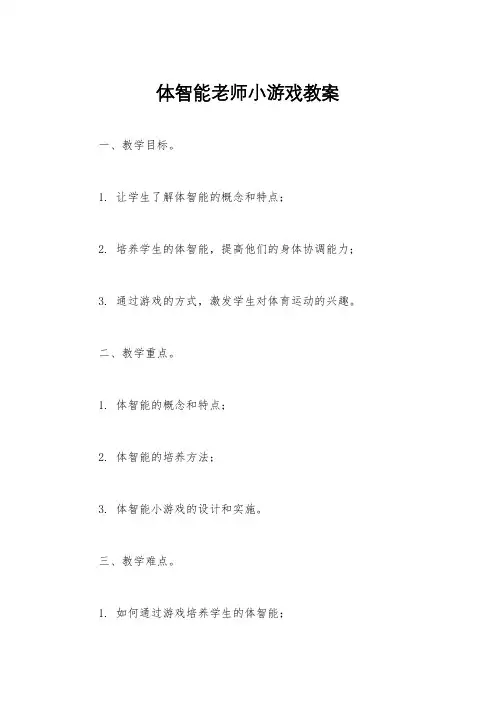 体智能老师小游戏教案

一、教学目标。

1. 让学生了解体智能的概念和特点；

2. 培养学生的体智能，提高他们的身体协调能力；

3. 通过游戏的方式，激发学生对体育运动的兴趣。

二、教学重点。

1. 体智能的概念和特点；

2. 体智能的培养方法；

3. 体智能小游戏的设计和实施。

三、教学难点。

1. 如何通过游戏培养学生的体智能；